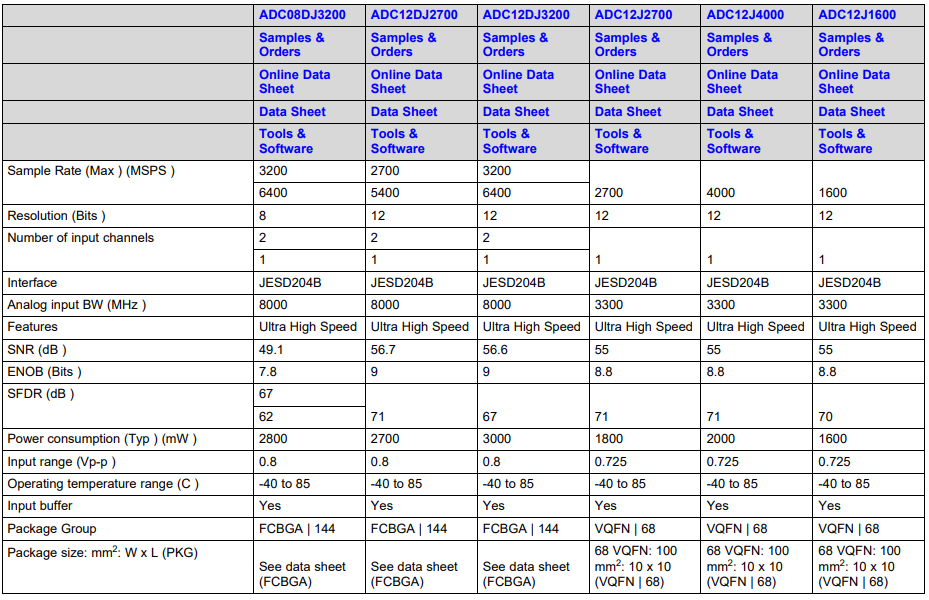 | | ADC08DJ3200 | ADC12DJ2700 | ADC12DJ3200 | ADC12J2700 | ADC12J4000 | ADC12J1600 |
|---|---|---|---|---|---|---|
| | Samples & Orders | Samples & Orders | Samples & Orders | Samples & Orders | Samples & Orders | Samples & Orders |
| | Online Data Sheet | Online Data Sheet | Online Data Sheet | Online Data Sheet | Online Data Sheet | Online Data Sheet |
| | Data Sheet | Data Sheet | Data Sheet | Data Sheet | Data Sheet | Data Sheet |
| | Tools & Software | Tools & Software | Tools & Software | Tools & Software | Tools & Software | Tools & Software |
| Sample Rate (Max ) (MSPS ) | 3200 | 2700 | 3200 | | | |
| | 6400 | 5400 | 6400 | 2700 | 4000 | 1600 |
| Resolution (Bits ) | 8 | 12 | 12 | 12 | 12 | 12 |
| Number of input channels | 2 | 2 | 2 | | | |
| | 1 | 1 | 1 | 1 | 1 | 1 |
| Interface | JESD204B | JESD204B | JESD204B | JESD204B | JESD204B | JESD204B |
| Analog input BW (MHz ) | 8000 | 8000 | 8000 | 3300 | 3300 | 3300 |
| Features | Ultra High Speed | Ultra High Speed | Ultra High Speed | Ultra High Speed | Ultra High Speed | Ultra High Speed |
| SNR (dB ) | 49.1 | 56.7 | 56.6 | 55 | 55 | 55 |
| ENOB (Bits ) | 7.8 | 9 | 9 | 8.8 | 8.8 | 8.8 |
| SFDR (dB ) | 67 | | | | | |
| | 62 | 71 | 67 | 71 | 71 | 70 |
| Power consumption (Typ ) (mW ) | 2800 | 2700 | 3000 | 1800 | 2000 | 1600 |
| Input range (Vp-p ) | 0.8 | 0.8 | 0.8 | 0.725 | 0.725 | 0.725 |
| Operating temperature range (C ) | -40 to 85 | -40 to 85 | -40 to 85 | -40 to 85 | -40 to 85 | -40 to 85 |
| Input buffer | Yes | Yes | Yes | Yes | Yes | Yes |
| Package Group | FCBGA \| 144 | FCBGA \| 144 | FCBGA \| 144 | VQFN \| 68 | VQFN \| 68 | VQFN \| 68 |
| Package size: mm$^2$: W x L (PKG) | See data sheet (FCBGA) | See data sheet (FCBGA) | See data sheet (FCBGA) | 68 VQFN: 100 mm$^2$: 10 x 10 (VQFN \| 68) | 68 VQFN: 100 mm$^2$: 10 x 10 (VQFN \| 68) | 68 VQFN: 100 mm$^2$: 10 x 10 (VQFN \| 68) |